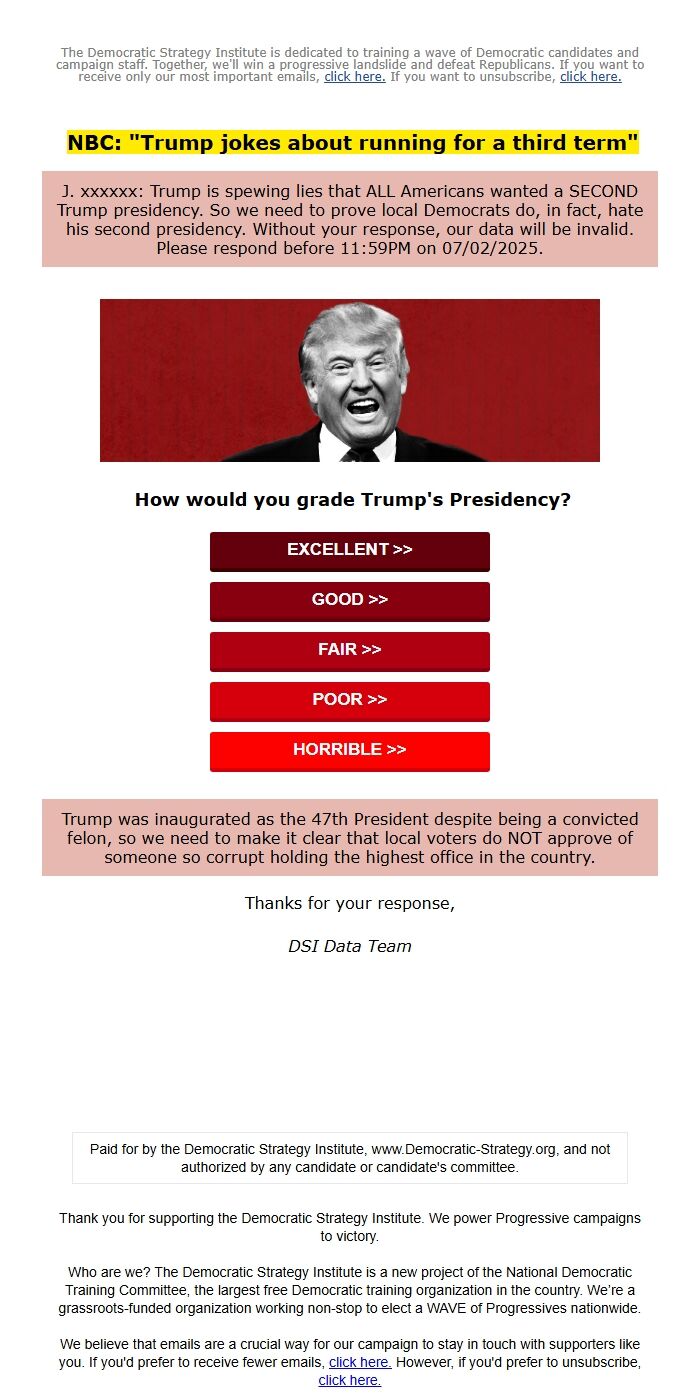 The Democratic Strategy Institute is dedicated to training a wave of Democratic candidates and campaign staff. Together, we'll win a progressive landslide and defeat Republicans. If you want to receive only our most important emails, click here. If you want to unsubscribe, click here.

NBC: "Trump jokes about running for a third term"

J. xxxxxx: Trump is spewing lies that ALL Americans wanted a SECOND Trump presidency. So we need to prove local Democrats do, in fact, hate his second presidency. Without your response, our data will be invalid. Please respond before 11:59PM on 07/02/2025.

How would you grade Trump's Presidency?

EXCELLENT >>

GOOD >>

FAIR >>

POOR >>

HORRIBLE >>

Trump was inaugurated as the 47th President despite being a convicted felon, so we need to make it clear that local voters do NOT approve of someone so corrupt holding the highest office in the country.

Thanks for your response,

DSI Data Team

Paid for by the Democratic Strategy Institute, www.Democratic-Strategy.org, and not authorized by any candidate or candidate's committee.

Thank you for supporting the Democratic Strategy Institute. We power Progressive campaigns to victory.

Who are we? The Democratic Strategy Institute is a new project of the National Democratic Training Committee, the largest free Democratic training organization in the country. We're a grassroots-funded organization working non-stop to elect a WAVE of Progressives nationwide.

We believe that emails are a crucial way for our campaign to stay in touch with supporters like you. If you'd prefer to receive fewer emails, click here. However, if you'd prefer to unsubscribe, click here.